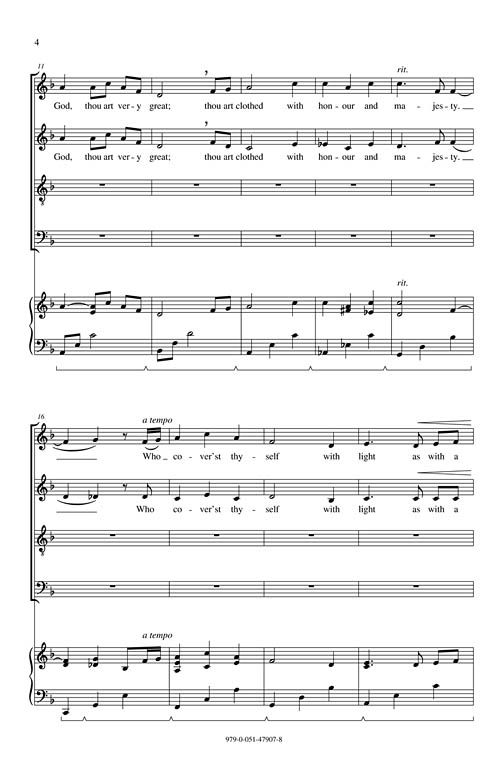 4

11

rit.

God, thou art ver - y great; thou art clothed with hon - our and ma - jes - ty.

God, thou art ver - y great; thou art clothed with hon - our and ma - jes - ty.

rit.

16

a tempo

Who co - ver'st thy - self with light as with a

Who co - ver'st thy - self with light as with a

a tempo

979-0-051-47907-8